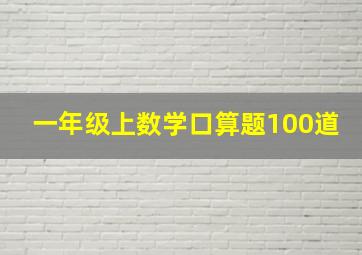 一年级上数学口算题100道